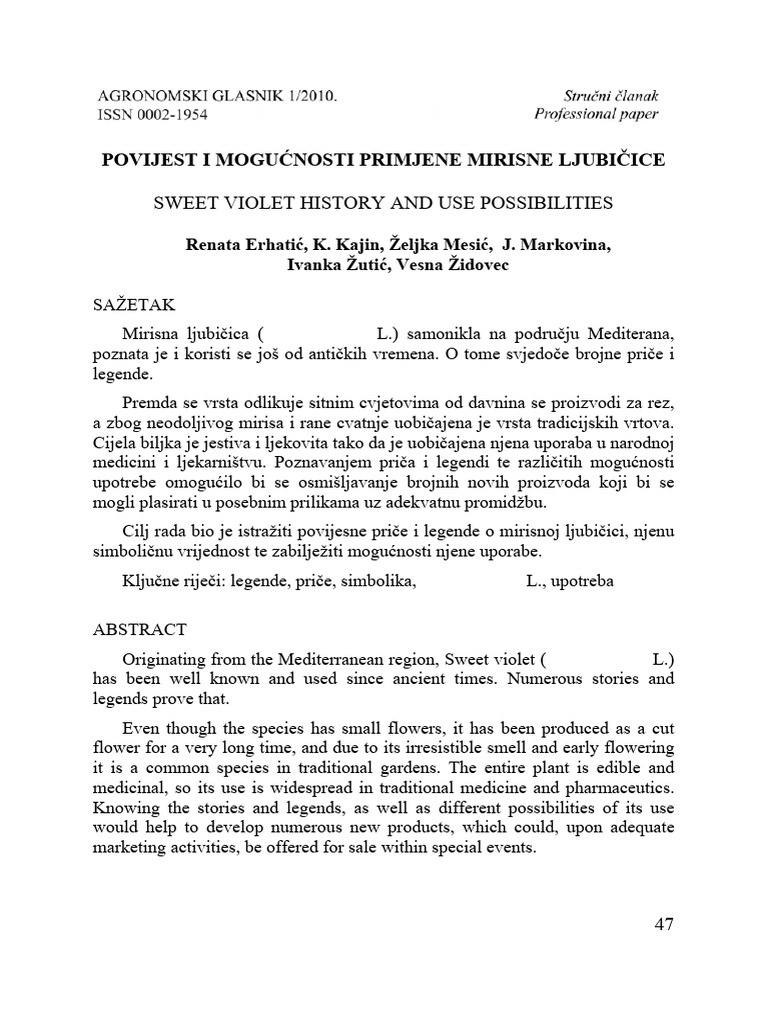 AGRONOMSKI GLASNIK 1/2010.
ISSN 0002-1954

Stručni članak
Professional paper

POVIJEST I MOGUĆNOSTI PRIMJENE MIRISNE LJUBIČICE

SWEET VIOLET HISTORY AND USE POSSIBILITIES

Renata Erhatić, K. Kajin, Željka Mesić, J. Markovina, Ivanka Žutić, Vesna Židovec

SAŽETAK

Mirisna ljubičica ( L.) samonikla na području Mediterana, poznata je i koristi se još od antičkih vremena. O tome svjedoče brojne priče i legende.

Premda se vrsta odlikuje sitnim cvjetovima od davnina se proizvodi za rez, a zbog neodoljivog mirisa i rane cvatnje uobičajena je vrsta tradicijskih vrtova. Cijela biljka je jestiva i ljekovita tako da je uobičajena njena uporaba u narodnoj medicini i ljekarništvu. Poznavanjem priča i legendi te različitih mogućnosti upotrebe omogućilo bi se osmišljavanje brojnih novih proizvoda koji bi se mogli plasirati u posebnim prilikama uz adekvatnu promidžbu.

Cilj rada bio je istražiti povijesne priče i legende o mirisnoj ljubičici, njenu simboličnu vrijednost te zabilježiti mogućnosti njene uporabe.

Ključne riječi: legende, priče, simbolika, L., upotreba

ABSTRACT

Originating from the Mediterranean region, Sweet violet ( L.) has been well known and used since ancient times. Numerous stories and legends prove that.

Even though the species has small flowers, it has been produced as a cut flower for a very long time, and due to its irresistible smell and early flowering it is a common species in traditional gardens. The entire plant is edible and medicinal, so its use is widespread in traditional medicine and pharmaceutics. Knowing the stories and legends, as well as different possibilities of its use would help to develop numerous new products, which could, upon adequate marketing activities, be offered for sale within special events.

47